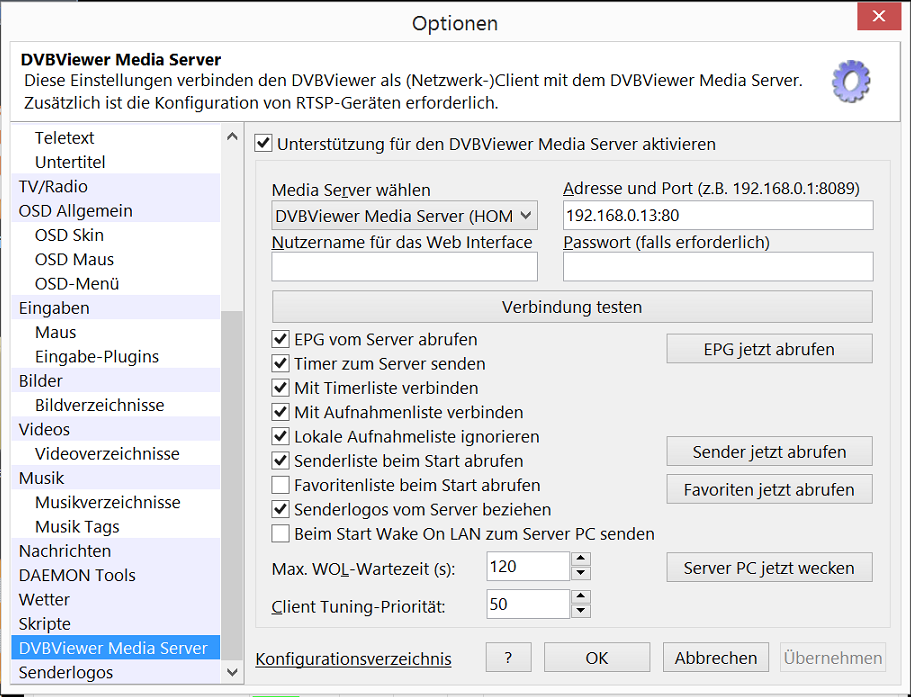 Optionen

DVBViewer Media Server
Diese Einstellungen verbinden den DVBViewer als (Netzwerk-)Client mit dem DVBViewer Media Server. Zusätzlich ist die Konfiguration von RTSP-Geräten erforderlich.

Teletext
Untertitel
TV/Radio
OSD Allgemein
OSD Skin
OSD Maus
OSD-Menü
Eingaben
Maus
Eingabe-Plugins
Bilder
Bildverzeichnisse
Videos
Videoverzeichnisse
Musik
Musikverzeichnisse
Musik Tags
Nachrichten
DAEMON Tools
Wetter
Skripte
DVBViewer Media Server
Senderlogos

Unterstützung für den DVBViewer Media Server aktivieren

Media Server wählen
DVBViewer Media Server (HOM
Adresse und Port (z.B. 192.168.0.1:8089)
192.168.0.13:80
Nutzername für das Web Interface
Passwort (falls erforderlich)

Verbindung testen

EPG vom Server abrufen
Timer zum Server senden
Mit Timerliste verbinden
Mit Aufnahmenliste verbinden
Lokale Aufnahmeliste ignorieren
Senderliste beim Start abrufen
Favoritenliste beim Start abrufen
Senderlogos vom Server beziehen
Beim Start Wake On LAN zum Server PC senden

EPG jetzt abrufen
Sender jetzt abrufen
Favoriten jetzt abrufen

Max. WOL-Wartezeit (s): 120
Server PC jetzt wecken
Client Tuning-Priorität: 50

Konfigurationsverzeichnis
?
OK
Abbrechen
Übernehmen